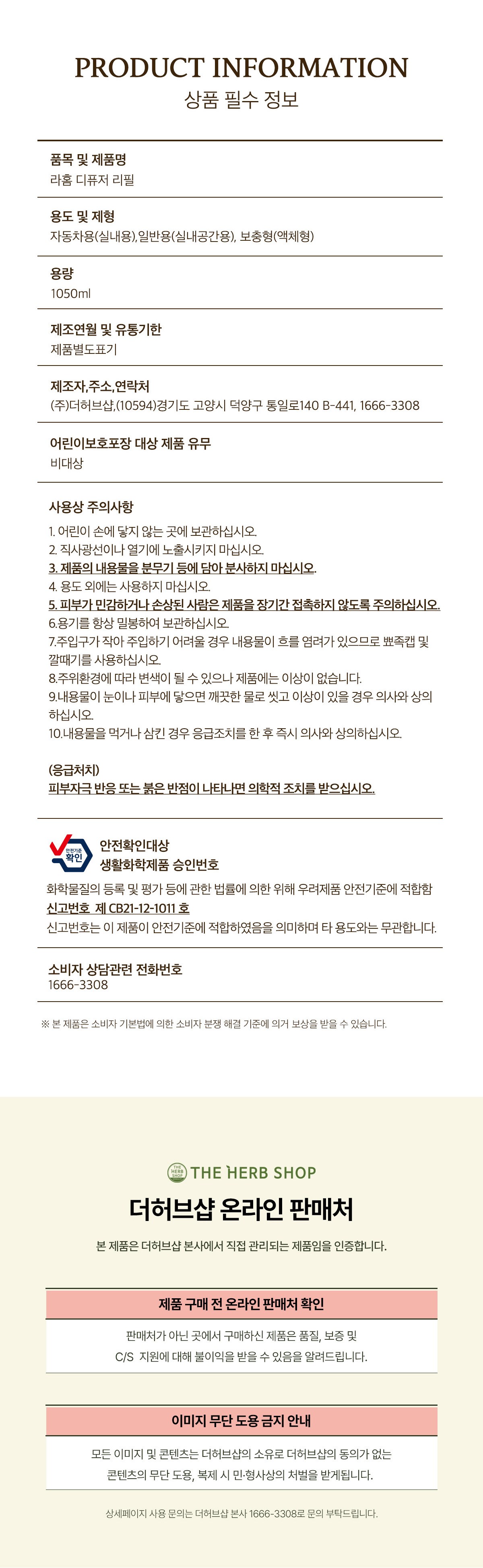 PRODUCT INFORMATION
상품 필수 정보

품목 및 제품명
라홈 디퓨저 리필

용도 및 제형
자동차용(실내용),일반용(실내공간용), 보충형(액체형)

용량
1050ml

제조연월 및 유통기한
제품별도표기

제조자,주소,연락처
(주)더허브샵,(10594)경기도 고양시 덕양구 통일로140 B-441, 1666-3308

어린이보호포장 대상 제품 유무
비대상

사용상 주의사항
1. 어린이 손에 닿지 않는 곳에 보관하십시오.
2. 직사광선이나 열기에 노출시키지 마십시오.
3. 제품의 내용물을 분무기 등에 담아 분사하지 마십시오.
4. 용도 외에는 사용하지 마십시오.
5. 피부가 민감하거나 손상된 사람은 제품을 장기간 접촉하지 않도록 주의하십시오.
6.용기를 항상 밀봉하여 보관하십시오.
7.주입구가 작아 주입하기 어려울 경우 내용물이 흐를 염려가 있으므로 뾰족캡 및 깔때기를 사용하십시오.
8.주위환경에 따라 변색이 될 수 있으나 제품에는 이상이 없습니다.
9.내용물이 눈이나 피부에 닿으면 깨끗한 물로 씻고 이상이 있을 경우 의사와 상의하십시오.
10.내용물을 먹거나 삼킨 경우 응급조치를 한 후 즉시 의사와 상의하십시오.

(응급처치)
피부자극 반응 또는 붉은 반점이 나타나면 의학적 조치를 받으십시오.

안전기준 확인
안전확인대상
생활화학제품 승인번호
화학물질의 등록 및 평가 등에 관한 법률에 의한 위해 우려제품 안전기준에 적합함
신고번호 제 CB21-12-1011 호
신고번호는 이 제품이 안전기준에 적합하였음을 의미하며 타 용도와는 무관합니다.

소비자 상담관련 전화번호
1666-3308

※ 본 제품은 소비자 기본법에 의한 소비자 분쟁 해결 기준에 의거 보상을 받을 수 있습니다.

THE HERB SHOP THE HERB SHOP
더허브샵 온라인 판매처
본 제품은 더허브샵 본사에서 직접 관리되는 제품임을 인증합니다.

제품 구매 전 온라인 판매처 확인
판매처가 아닌 곳에서 구매하신 제품은 품질, 보증 및 C/S 지원에 대해 불이익을 받을 수 있음을 알려드립니다.

이미지 무단 도용 금지 안내
모든 이미지 및 콘텐츠는 더허브샵의 소유로 더허브샵의 동의가 없는 콘텐츠의 무단 도용, 복제 시 민·형사상의 처벌을 받게됩니다.

상세페이지 사용 문의는 더허브샵 본사 1666-3308로 문의 부탁드립니다.